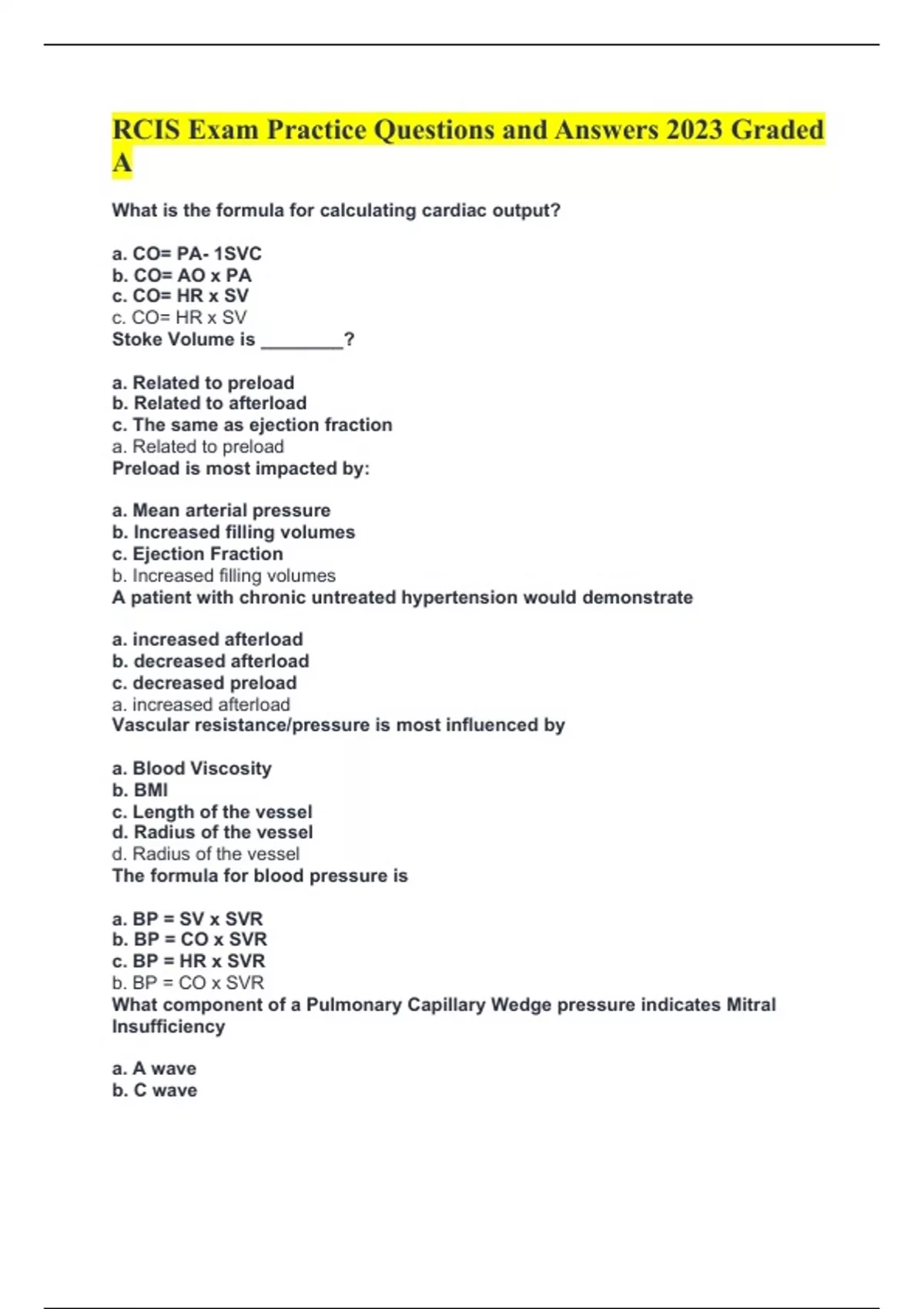 RCIS Exam Practice Questions and Answers 2023 Graded A

What is the formula for calculating cardiac output?

a. CO= PA- 1SVC
b. CO= AO x PA
c. CO= HR x SV
c. CO= HR x SV
Stoke Volume is ________?

a. Related to preload
b. Related to afterload
c. The same as ejection fraction
a. Related to preload
Preload is most impacted by:

a. Mean arterial pressure
b. Increased filling volumes
c. Ejection Fraction
b. Increased filling volumes
A patient with chronic untreated hypertension would demonstrate

a. increased afterload
b. decreased afterload
c. decreased preload
a. increased afterload
Vascular resistance/pressure is most influenced by

a. Blood Viscosity
b. BMI
c. Length of the vessel
d. Radius of the vessel
d. Radius of the vessel
The formula for blood pressure is

a. BP = SV x SVR
b. BP = CO x SVR
c. BP = HR x SVR
b. BP = CO x SVR
What component of a Pulmonary Capillary Wedge pressure indicates Mitral Insufficiency

a. A wave
b. C wave